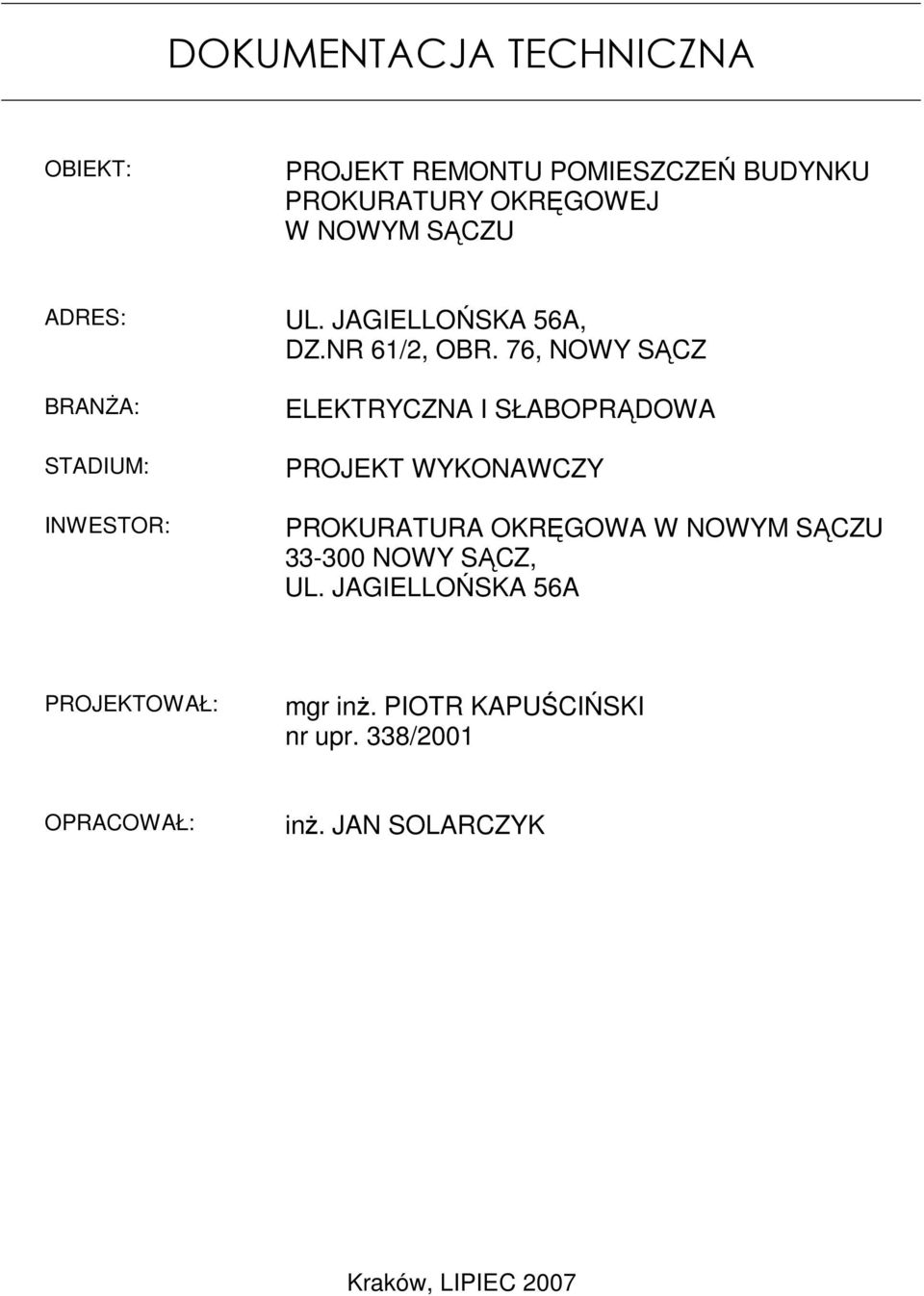 DOKUMENTACJA TECHNICZNA

OBIEKT: PROJEKT REMONTU POMIESZCZEŃ BUDYNKU PROKURATURY OKRĘGOWEJ W NOWYM SĄCZU

ADRES: UL. JAGIELLOŃSKA 56A, DZ.NR 61/2, OBR. 76, NOWY SĄCZ

BRANŻA: ELEKTRYCZNA I SŁABOPRĄDOWA

STADIUM: PROJEKT WYKONAWCZY

INWESTOR: PROKURATURA OKRĘGOWA W NOWYM SĄCZU 33-300 NOWY SĄCZ, UL. JAGIELLOŃSKA 56A

PROJEKTOWAŁ: mgr inż. PIOTR KAPUŚCIŃSKI nr upr. 338/2001

OPRACOWAŁ: inż. JAN SOLARCZYK

Kraków, LIPIEC 2007